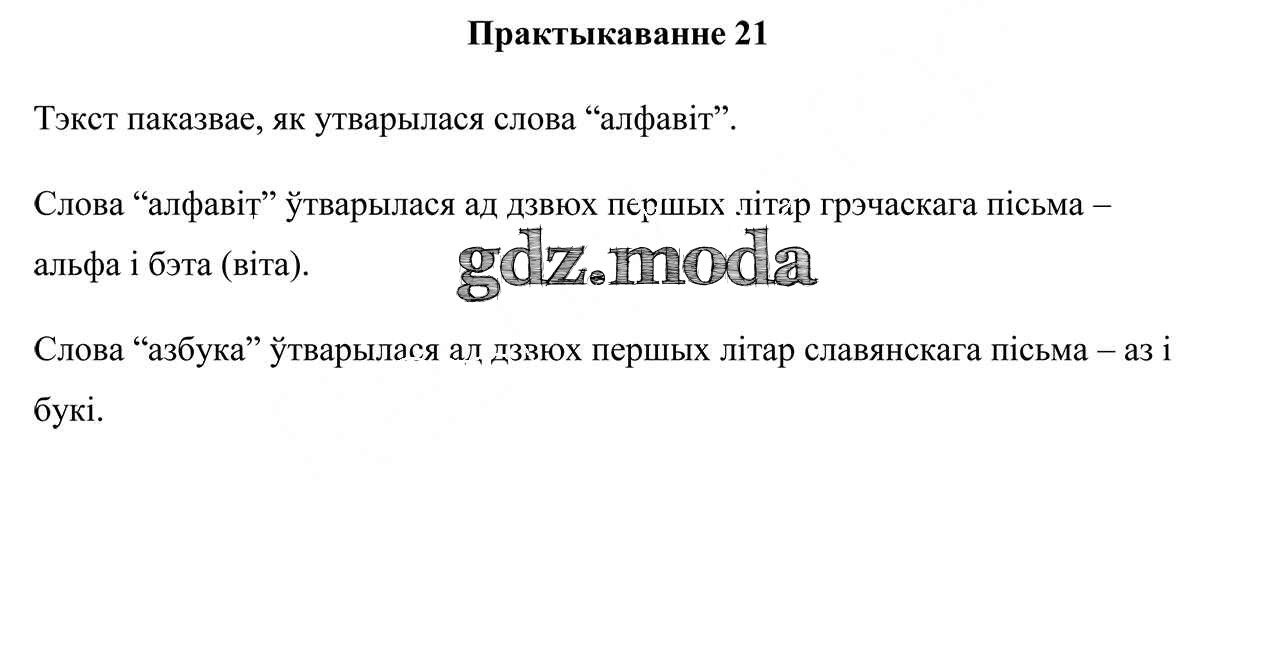 Практыкаванне 21

Тэкст паказвае, як утварылася слова "алфавіт".

Слова "алфавіт" ўтварылася ад дзвюх першых літар грэчаскага пісьма – альфа і бэта (віта).

Слова "азбука" ўтварылася ад дзвюх першых літар славянскага пісьма – аз і букі.

gdz.moda